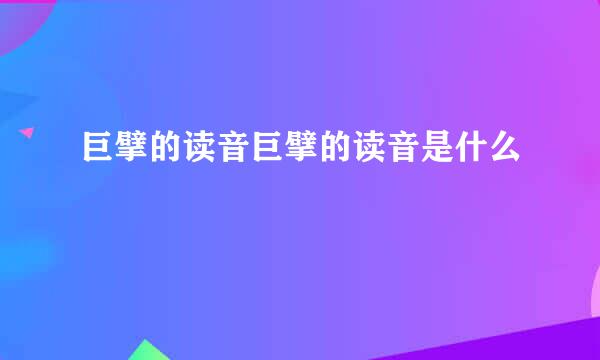 巨擘的读音巨擘的读音是什么